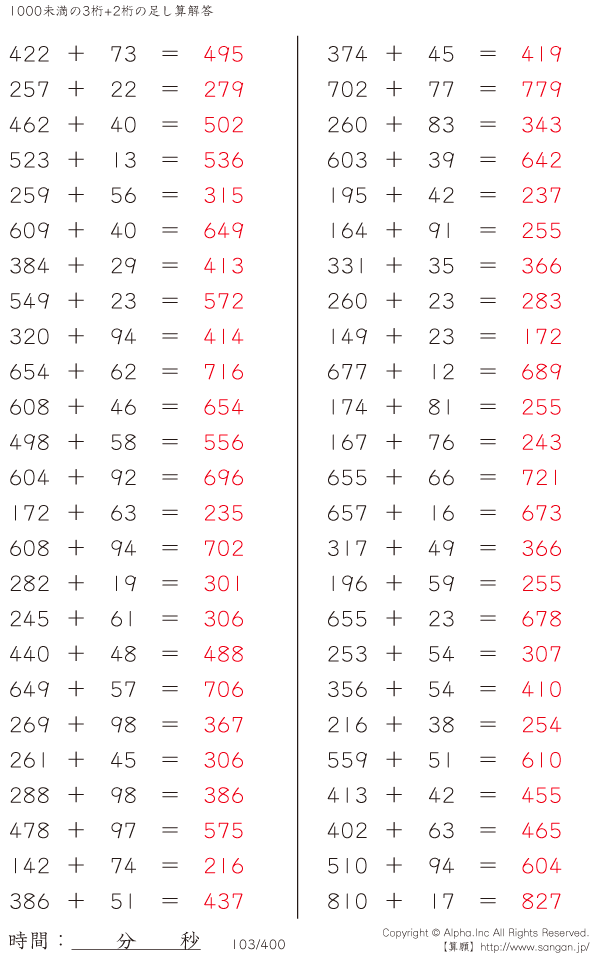 1000未満の3桁+2桁の足し算解答

422 + 73 = 495
257 + 22 = 279
462 + 40 = 502
523 + 13 = 536
259 + 56 = 315
609 + 40 = 649
384 + 29 = 413
549 + 23 = 572
320 + 94 = 414
654 + 62 = 716
608 + 46 = 654
498 + 58 = 556
604 + 92 = 696
172 + 63 = 235
608 + 94 = 702
282 + 19 = 301
245 + 61 = 306
440 + 48 = 488
649 + 57 = 706
269 + 98 = 367
261 + 45 = 306
288 + 98 = 386
478 + 97 = 575
142 + 74 = 216
386 + 51 = 437

374 + 45 = 419
702 + 77 = 779
260 + 83 = 343
603 + 39 = 642
195 + 42 = 237
164 + 91 = 255
331 + 35 = 366
260 + 23 = 283
149 + 23 = 172
677 + 12 = 689
174 + 81 = 255
167 + 76 = 243
655 + 66 = 721
657 + 16 = 673
317 + 49 = 366
196 + 59 = 255
655 + 23 = 678
253 + 54 = 307
356 + 54 = 410
216 + 38 = 254
559 + 51 = 610
413 + 42 = 455
402 + 63 = 465
510 + 94 = 604
810 + 17 = 827

時間：____分____秒 103/400

Copyright © Alpha.Inc All Rights Reserved.
【算願】http://www.sangan.jp/